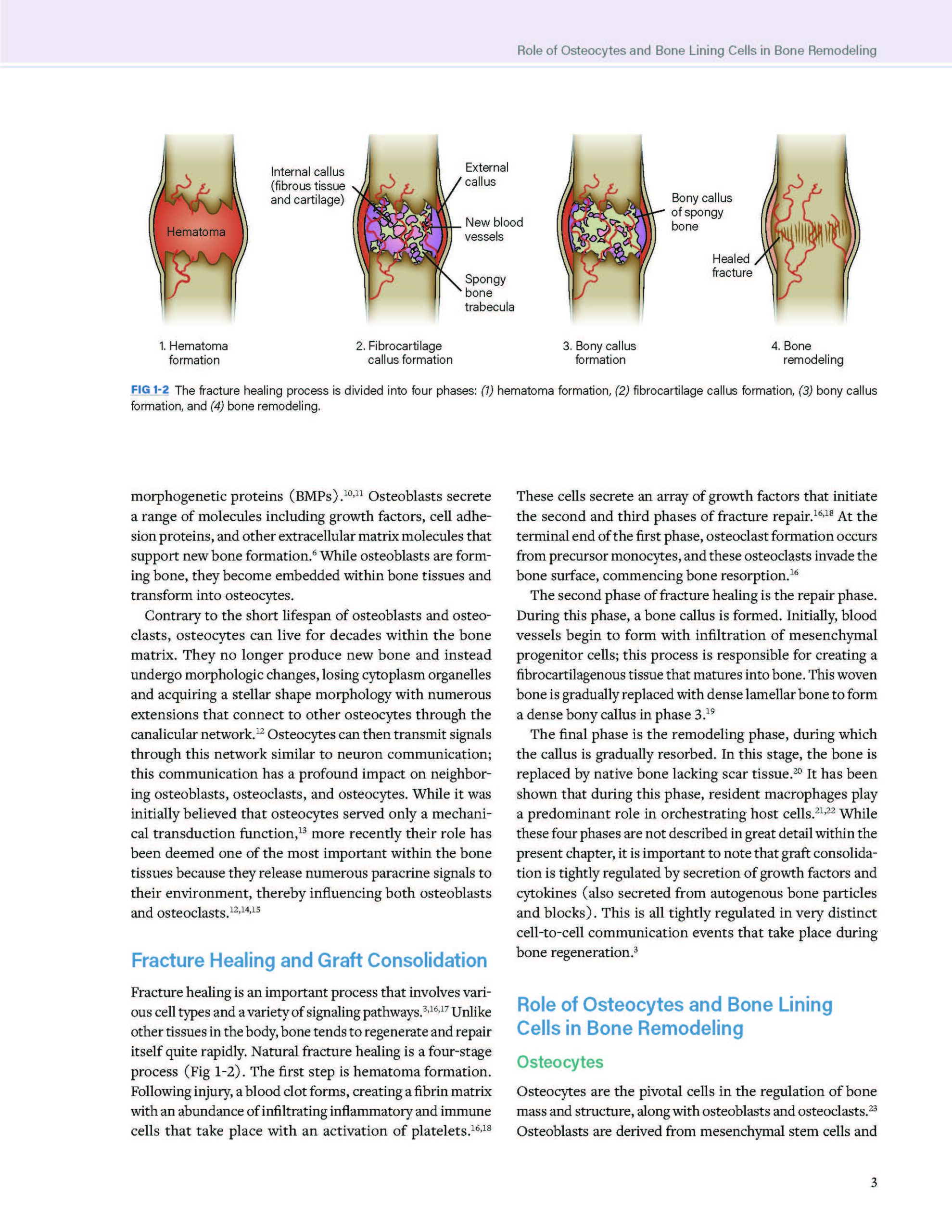 Role of Osteocytes and Bone Lining Cells in Bone Remodeling

Hematoma

Internal callus (fibrous tissue and cartilage)

External callus

New blood vessels

Spongy bone trabecula

Bony callus of spongy bone

Healed fracture

1. Hematoma formation

2. Fibrocartilage callus formation

3. Bony callus formation

4. Bone remodeling

FIG 1-2 The fracture healing process is divided into four phases: (1) hematoma formation, (2) fibrocartilage callus formation, (3) bony callus formation, and (4) bone remodeling.

morphogenetic proteins (BMPs).$^{10,11}$ Osteoblasts secrete a range of molecules including growth factors, cell adhesion proteins, and other extracellular matrix molecules that support new bone formation.$^{6}$ While osteoblasts are forming bone, they become embedded within bone tissues and transform into osteocytes.

Contrary to the short lifespan of osteoblasts and osteoclasts, osteocytes can live for decades within the bone matrix. They no longer produce new bone and instead undergo morphologic changes, losing cytoplasm organelles and acquiring a stellar shape morphology with numerous extensions that connect to other osteocytes through the canalicular network.$^{12}$ Osteocytes can then transmit signals through this network similar to neuron communication; this communication has a profound impact on neighboring osteoblasts, osteoclasts, and osteocytes. While it was initially believed that osteocytes served only a mechanical transduction function,$^{13}$ more recently their role has been deemed one of the most important within the bone tissues because they release numerous paracrine signals to their environment, thereby influencing both osteoblasts and osteoclasts.$^{12,14,15}$

Fracture Healing and Graft Consolidation

Fracture healing is an important process that involves various cell types and a variety of signaling pathways.$^{3,16,17}$ Unlike other tissues in the body, bone tends to regenerate and repair itself quite rapidly. Natural fracture healing is a four-stage process (Fig 1-2). The first step is hematoma formation. Following injury, a blood clot forms, creating a fibrin matrix with an abundance of infiltrating inflammatory and immune cells that take place with an activation of platelets.$^{16,18}$

These cells secrete an array of growth factors that initiate the second and third phases of fracture repair.$^{16,18}$ At the terminal end of the first phase, osteoclast formation occurs from precursor monocytes, and these osteoclasts invade the bone surface, commencing bone resorption.$^{16}$

The second phase of fracture healing is the repair phase. During this phase, a bone callus is formed. Initially, blood vessels begin to form with infiltration of mesenchymal progenitor cells; this process is responsible for creating a fibrocartilagenous tissue that matures into bone. This woven bone is gradually replaced with dense lamellar bone to form a dense bony callus in phase 3.$^{19}$

The final phase is the remodeling phase, during which the callus is gradually resorbed. In this stage, the bone is replaced by native bone lacking scar tissue.$^{20}$ It has been shown that during this phase, resident macrophages play a predominant role in orchestrating host cells.$^{21,22}$ While these four phases are not described in great detail within the present chapter, it is important to note that graft consolidation is tightly regulated by secretion of growth factors and cytokines (also secreted from autogenous bone particles and blocks). This is all tightly regulated in very distinct cell-to-cell communication events that take place during bone regeneration.$^{3}$

Role of Osteocytes and Bone Lining Cells in Bone Remodeling

Osteocytes

Osteocytes are the pivotal cells in the regulation of bone mass and structure, along with osteoblasts and osteoclasts.$^{23}$ Osteoblasts are derived from mesenchymal stem cells and

3